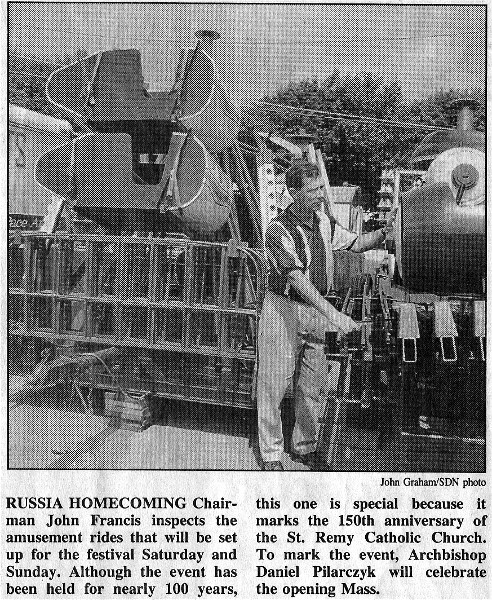 John Graham/SDN photo

RUSSIA HOMECOMING Chairman John Francis inspects the amusement rides that will be set up for the festival Saturday and Sunday. Although the event has been held for nearly 100 years, this one is special because it marks the 150th anniversary of the St. Remy Catholic Church. To mark the event, Archbishop Daniel Pilarczyk will celebrate the opening Mass.